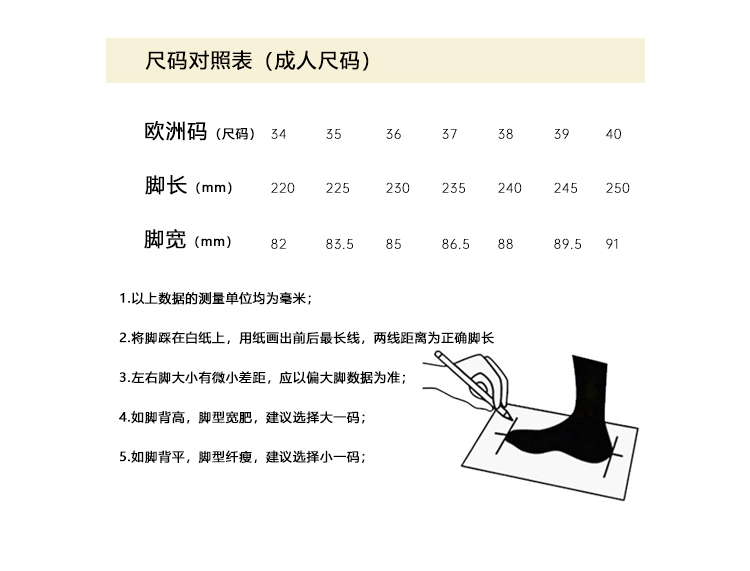 尺码对照表（成人尺码）

| 欧洲码（尺码） | 34 | 35 | 36 | 37 | 38 | 39 | 40 |
|---|---|---|---|---|---|---|---|
| 脚长（mm） | 220 | 225 | 230 | 235 | 240 | 245 | 250 |
| 脚宽（mm） | 82 | 83.5 | 85 | 86.5 | 88 | 89.5 | 91 |

1.以上数据的测量单位均为毫米；

2.将脚踩在白纸上，用纸画出前后最长线，两线距离为正确脚长

3.左右脚大小有微小差距，应以偏大脚数据为准；

4.如脚背高，脚型宽肥，建议选择大一码；

5.如脚背平，脚型纤瘦，建议选择小一码；